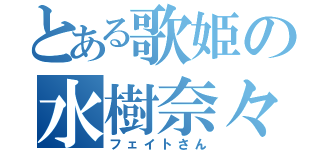 とある歌姫の
水樹奈々
フェイトさん